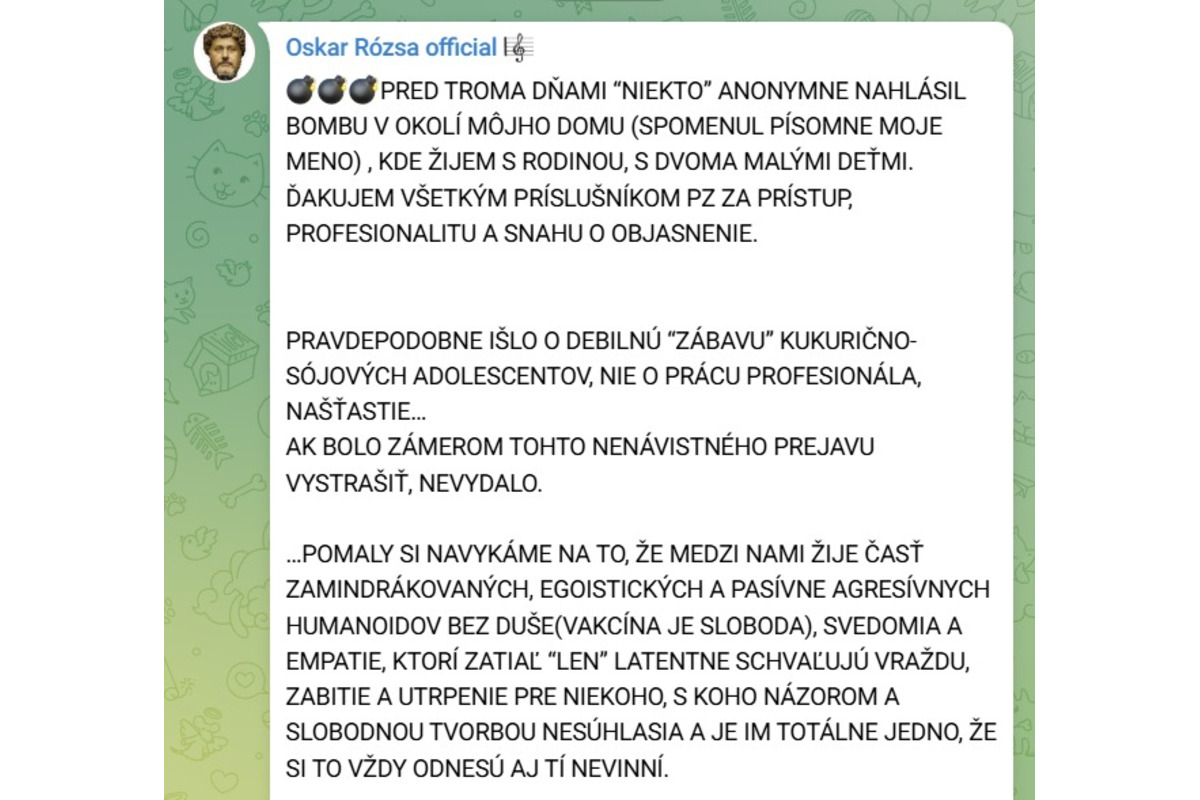 Oskar Rózsa official 🎼

💣💣💣PRED TROMA DŇAMI “NIEKTO” ANONYMNE NAHLÁSIL BOMBU V OKOLÍ MÔJHO DOMU (SPOMENUL PÍSOMNE MOJE MENO) , KDE ŽIJEM S RODINOU, S DVOMA MALÝMI DEŤMI. ĎAKUJEM VŠETKÝM PRÍSLUŠNÍKOM PZ ZA PRÍSTUP, PROFESIONALITU A SNAHU O OBJASNENIE.

PRAVDEPODOBNE IŠLO O DEBILNÚ “ZÁBAVU” KUKURIČNO-SÓJOVÝCH ADOLESCENTOV, NIE O PRÁCU PROFESIONÁLA, NAŠŤASTIE...
AK BOLO ZÁMEROM TOHTO NENÁVISTNÉHO PREJAVU VYSTRAŠIŤ, NEVYDALO.

...POMALY SI NAVYKÁME NA TO, ŽE MEDZI NAMI ŽIJE ČASŤ ZAMINDRÁKOVANÝCH, EGOISTICKÝCH A PASÍVNE AGRESÍVNYCH HUMANOIDOV BEZ DUŠE(VAKCÍNA JE SLOBODA), SVEDOMIA A EMPATIE, KTORÍ ZATIAĽ “LEN” LATENTNE SCHVAĽUJÚ VRAŽDU, ZABITIE A UTRPENIE PRE NIEKOHO, S KOHO NÁZOROM A SLOBODNOU TVORBOU NESÚHLASIA A JE IM TOTÁLNE JEDNO, ŽE SI TO VŽDY ODNESÚ AJ TÍ NEVINNÍ.